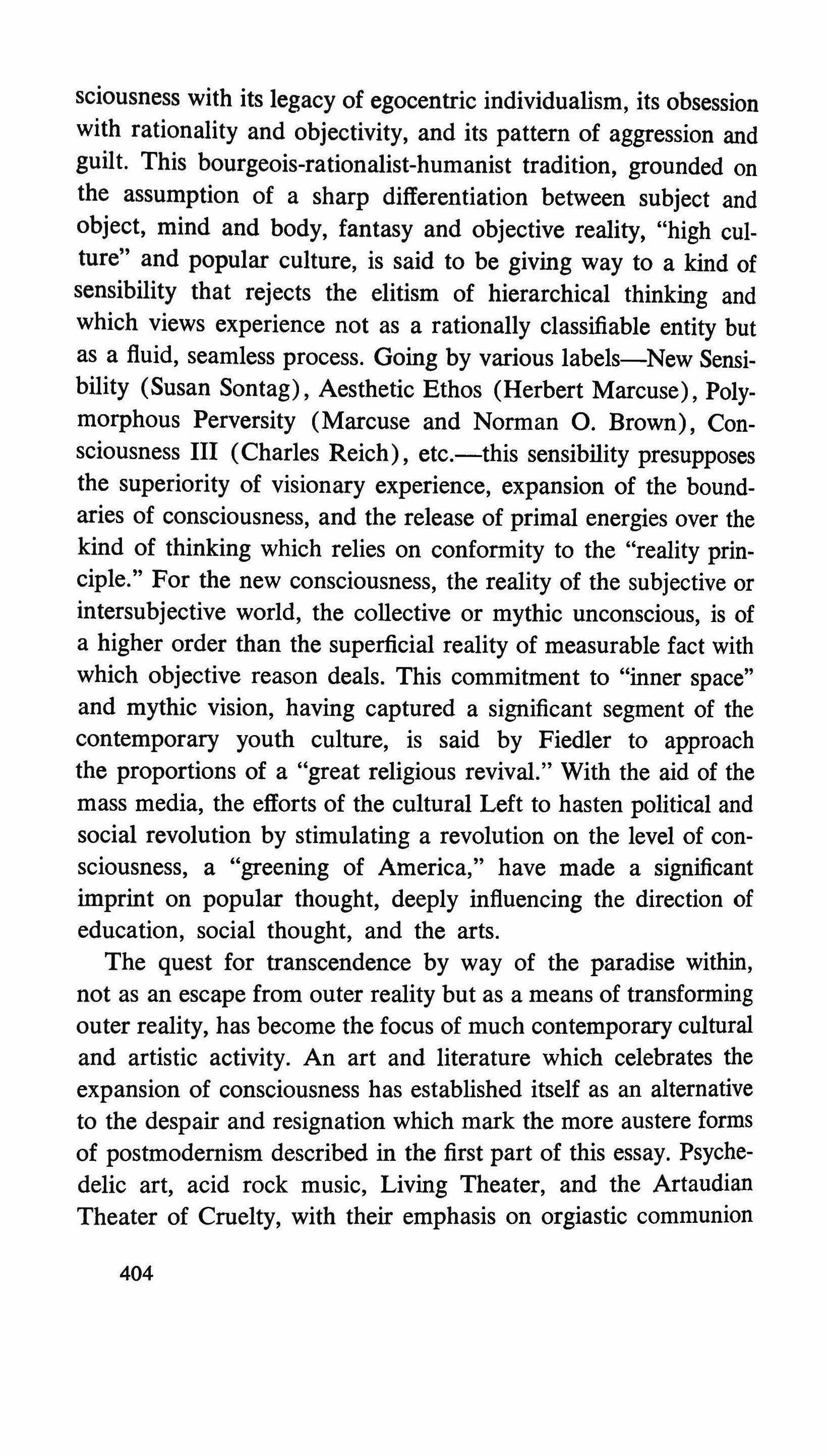 sciousness with its legacy of egocentric individualism, its obsession with rationality and objectivity, and its pattern of aggression and guilt. This bourgeois-rationalist-humanist tradition, grounded on the assumption of a sharp differentiation between subject and object, mind and body, fantasy and objective reality, "high culture" and popular culture, is said to be giving way to a kind of sensibility that rejects the elitism of hierarchical thinking and which views experience not as a rationally classifiable entity but as a fluid, seamless process. Going by various labels—New Sensibility (Susan Sontag), Aesthetic Ethos (Herbert Marcuse), Polymorphous Perversity (Marcuse and Norman O. Brown), Consciousness III (Charles Reich), etc.—this sensibility presupposes the superiority of visionary experience, expansion of the boundaries of consciousness, and the release of primal energies over the kind of thinking which relies on conformity to the "reality principle." For the new consciousness, the reality of the subjective or intersubjective world, the collective or mythic unconscious, is of a higher order than the superficial reality of measurable fact with which objective reason deals. This commitment to "inner space" and mythic vision, having captured a significant segment of the contemporary youth culture, is said by Fiedler to approach the proportions of a "great religious revival." With the aid of the mass media, the efforts of the cultural Left to hasten political and social revolution by stimulating a revolution on the level of consciousness, a "greening of America," have made a significant imprint on popular thought, deeply influencing the direction of education, social thought, and the arts.

The quest for transcendence by way of the paradise within, not as an escape from outer reality but as a means of transforming outer reality, has become the focus of much contemporary cultural and artistic activity. An art and literature which celebrates the expansion of consciousness has established itself as an alternative to the despair and resignation which mark the more austere forms of postmodernism described in the first part of this essay. Psychedelic art, acid rock music, Living Theater, and the Artaudian Theater of Cruelty, with their emphasis on orgiastic communion

404